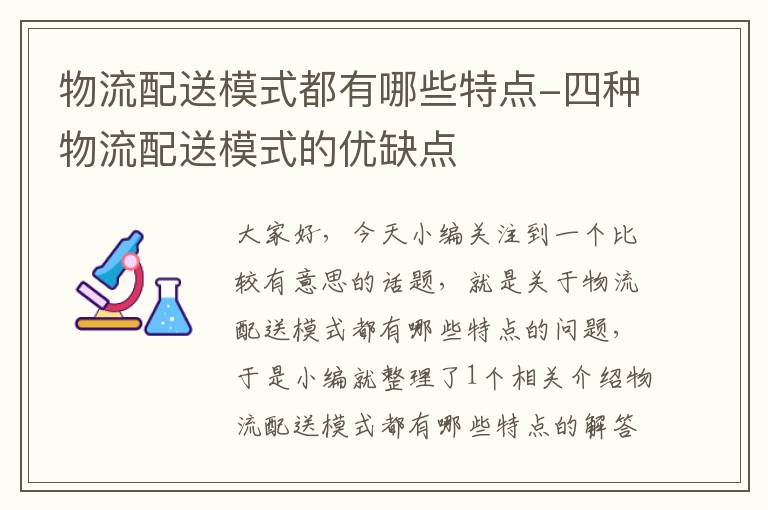 物流配送模式都有哪些特点-四种物流配送模式的优缺点

大家好，今天小编关注到一个比较有意思的话题，就是关于物流配送模式都有哪些特点的问题，于是小编就整理了1个相关介绍物流配送模式都有哪些特点的解答